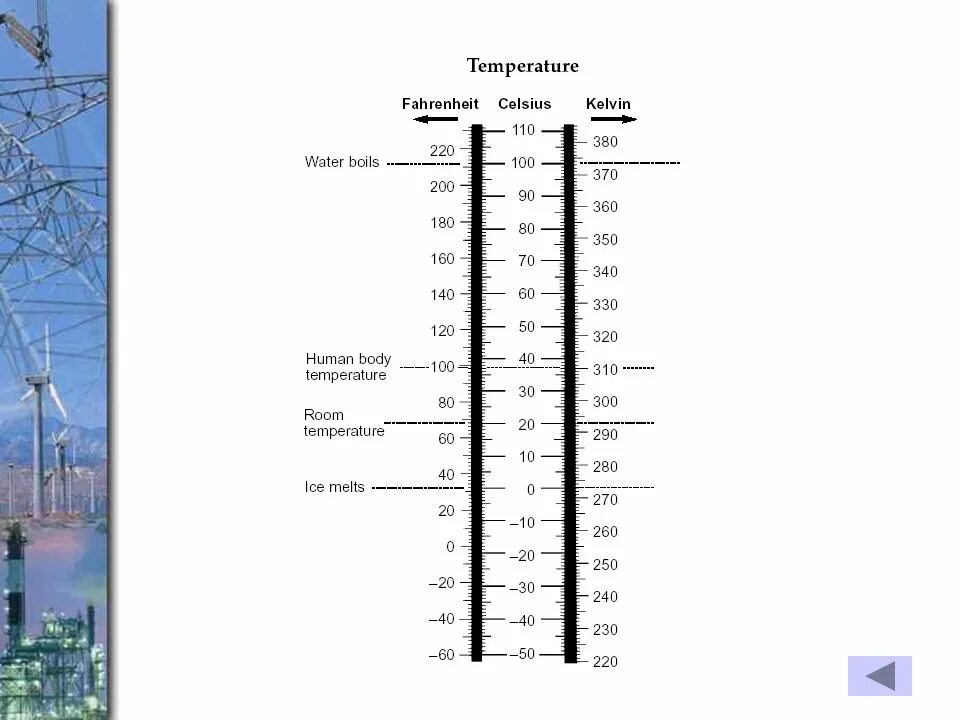 Temperature

Fahrenheit Celsius Kelvin

Water boils

Human body temperature

Room temperature

Ice melts

220
200
180
160
140
120
100
80
60
40
20
0
–20
–40
–60

110
100
90
80
70
60
50
40
30
20
10
0
–10
–20
–30
–40
–50

380
370
360
350
340
330
320
310
300
290
280
270
260
250
240
230
220